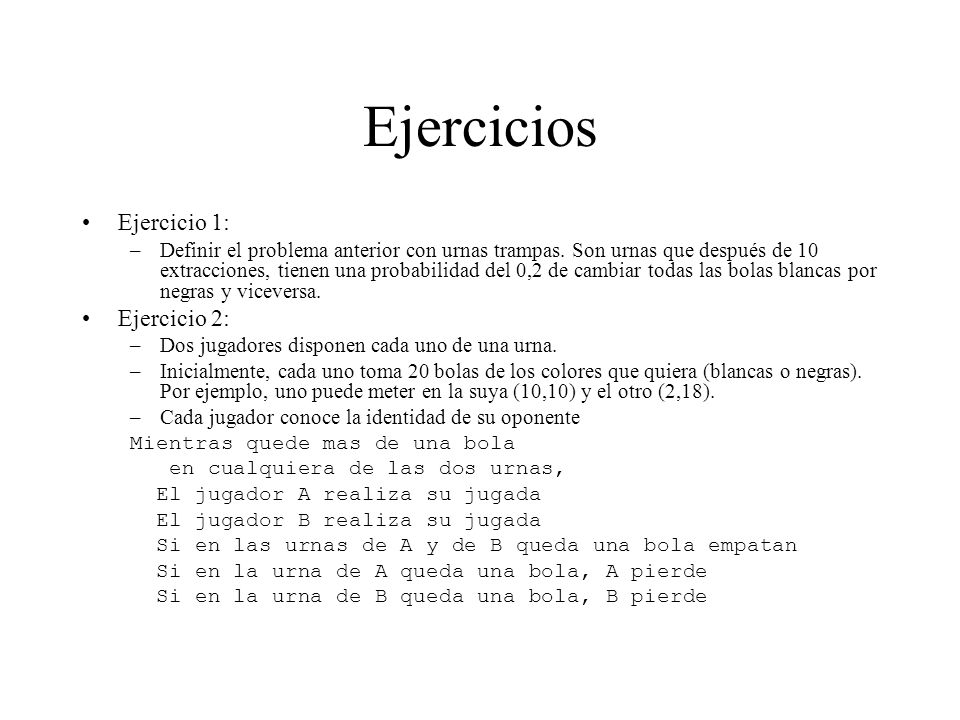 Ejercicios

• Ejercicio 1:
– Definir el problema anterior con urnas trampas. Son urnas que después de 10 extracciones, tienen una probabilidad del 0,2 de cambiar todas las bolas blancas por negras y viceversa.

• Ejercicio 2:
– Dos jugadores disponen cada uno de una urna.
– Inicialmente, cada uno toma 20 bolas de los colores que quiera (blancas o negras). Por ejemplo, uno puede meter en la suya (10,10) y el otro (2,18).
– Cada jugador conoce la identidad de su oponente

Mientras quede mas de una bola
en cualquiera de las dos urnas,
El jugador A realiza su jugada
El jugador B realiza su jugada
Si en las urnas de A y de B queda una bola empatan
Si en la urna de A queda una bola, A pierde
Si en la urna de B queda una bola, B pierde